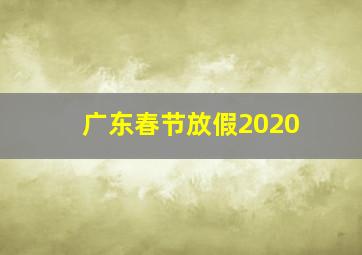 广东春节放假2020